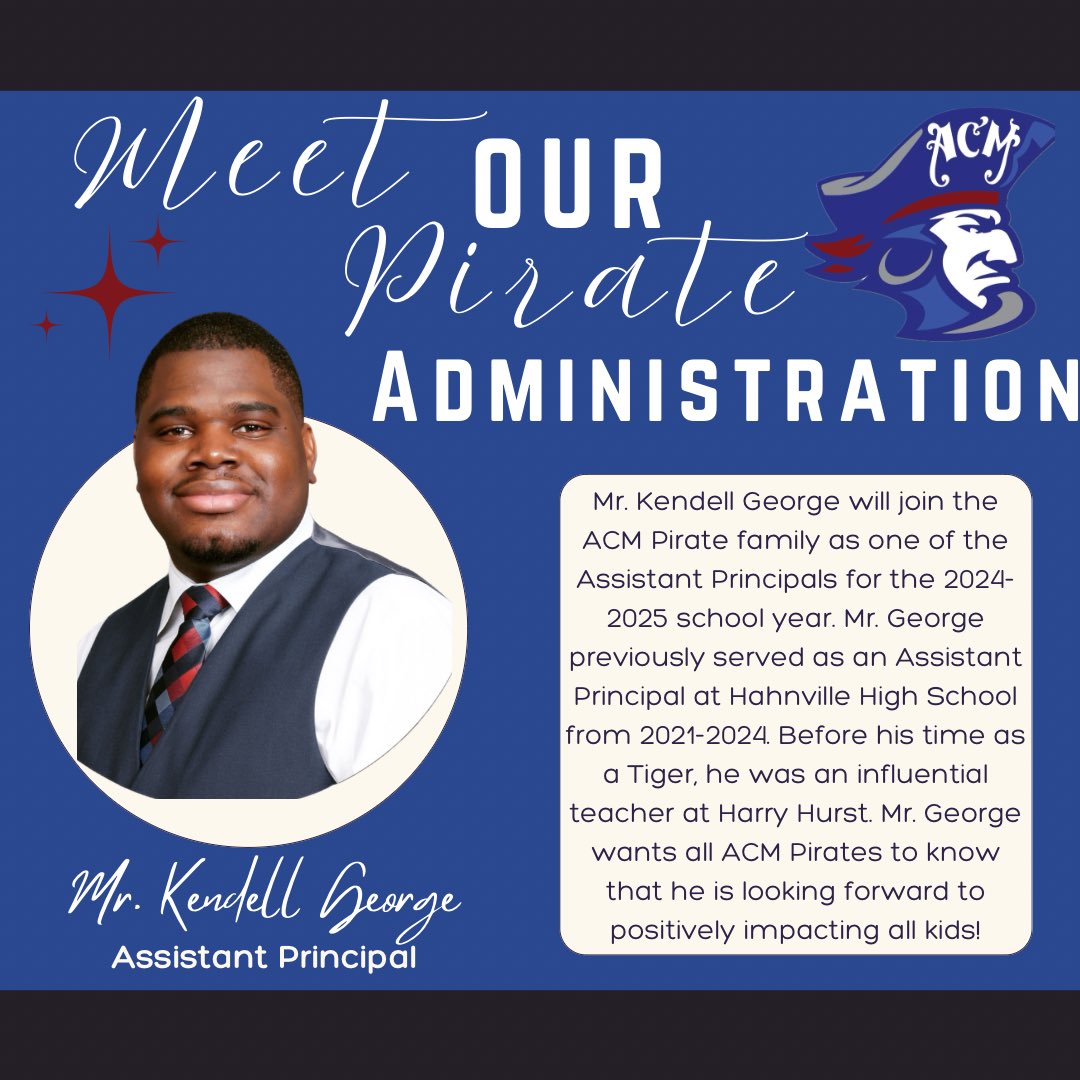 Meet OUR Pirate ADMINISTRATION

ACM

Mr. Kendell George
Assistant Principal

Mr. Kendell George will join the ACM Pirate family as one of the Assistant Principals for the 2024-2025 school year. Mr. George previously served as an Assistant Principal at Hahnville High School from 2021-2024. Before his time as a Tiger, he was an influential teacher at Harry Hurst. Mr. George wants all ACM Pirates to know that he is looking forward to positively impacting all kids!